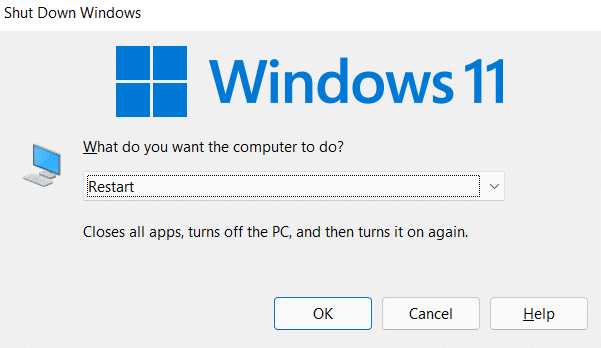 Shut Down Windows

Windows 11

What do you want the computer to do?

Restart

Closes all apps, turns off the PC, and then turns it on again.

OK

Cancel

Help